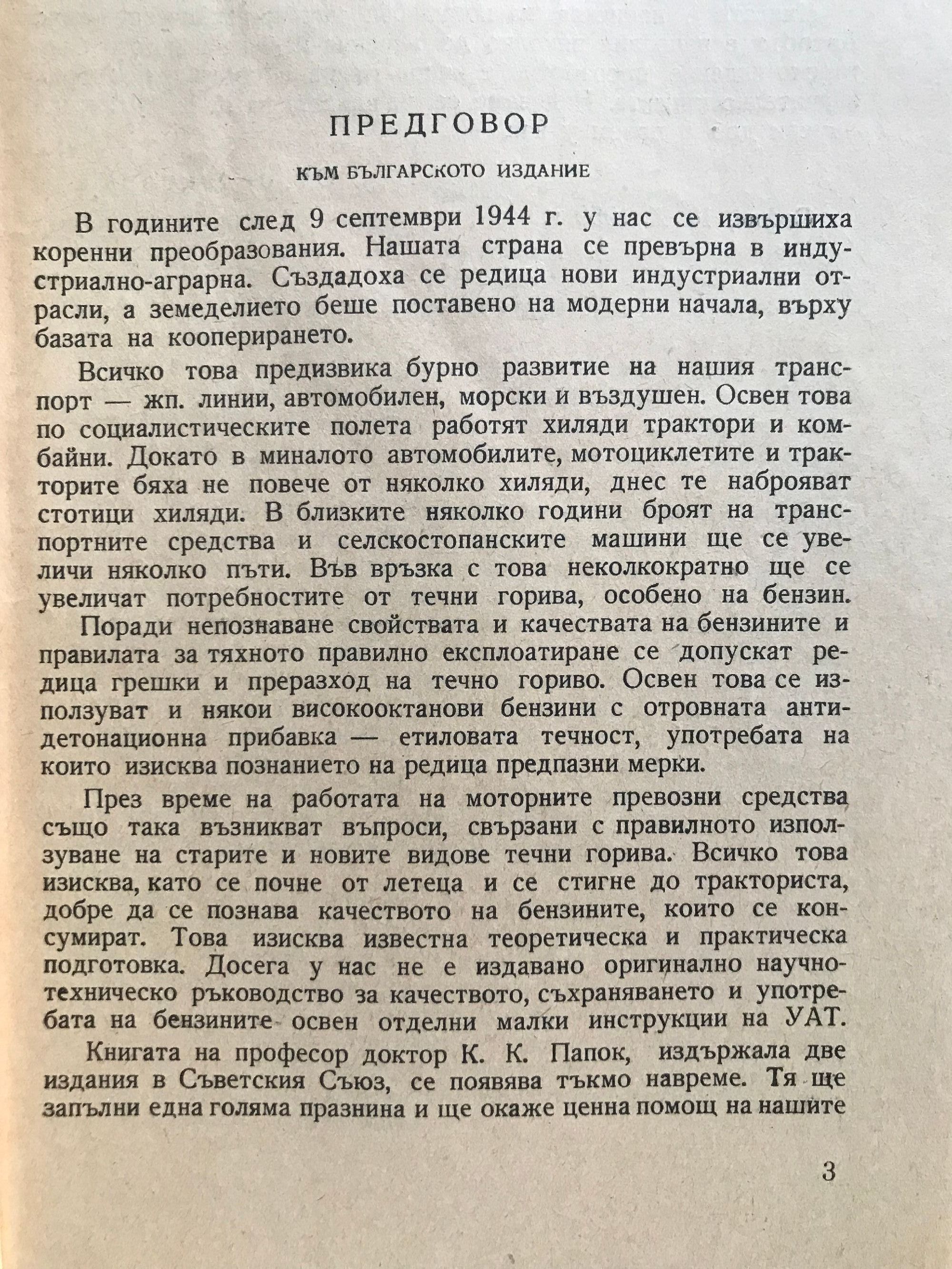 ПРЕДГОВОР

КЪМ БЪЛГАРСКОТО ИЗДАНИЕ

В годините след 9 септември 1944 г. у нас се извършиха коренни преобразования. Нашата страна се превърна в индустриално-аграрна. Създадоха се редица нови индустриални отрасли, а земеделието беше поставено на модерни начала, върху базата на кооперирането.

Всичко това предизвика бурно развитие на нашия транспорт — жп. линии, автомобилен, морски и въздушен. Освен това по социалистическите полета работят хиляди трактори и комбайни. Докато в миналото автомобилите, мотоциклетите и тракторите бяха не повече от няколко хиляди, днес те наброяват стотици хиляди. В близките няколко години броят на транспортните средства и селскостопанските машини ще се увеличи няколко пъти. Във връзка с това неколкократно ще се увеличат потребностите от течни горива, особено на бензин.

Поради непознаване свойствата и качествата на бензините и правилата за тяхното правилно експлоатиране се допускат редица грешки и преразход на течно гориво. Освен това се използуват и някои високооктанови бензини с отровната антидетонационна прибавка — етиловата течност, употребата на които изисква познанието на редица предпазни мерки.

През време на работата на моторните превозни средства също така възникват въпроси, свързани с правилното използуване на старите и новите видове течни горива. Всичко това изисква, като се почне от летеца и се стигне до тракториста, добре да се познава качеството на бензините, които се консумират. Това изисква известна теоретическа и практическа подготовка. Досега у нас не е издавано оригинално научно-техническо ръководство за качеството, съхраняването и употребата на бензините освен отделни малки инструкции на УАТ.

Книгата на професор доктор К. К. Папок, издържала две издания в Съветския Съюз, се появява тъкмо навреме. Тя ще запълни една голяма празнина и ще окаже ценна помощ на нашите

3